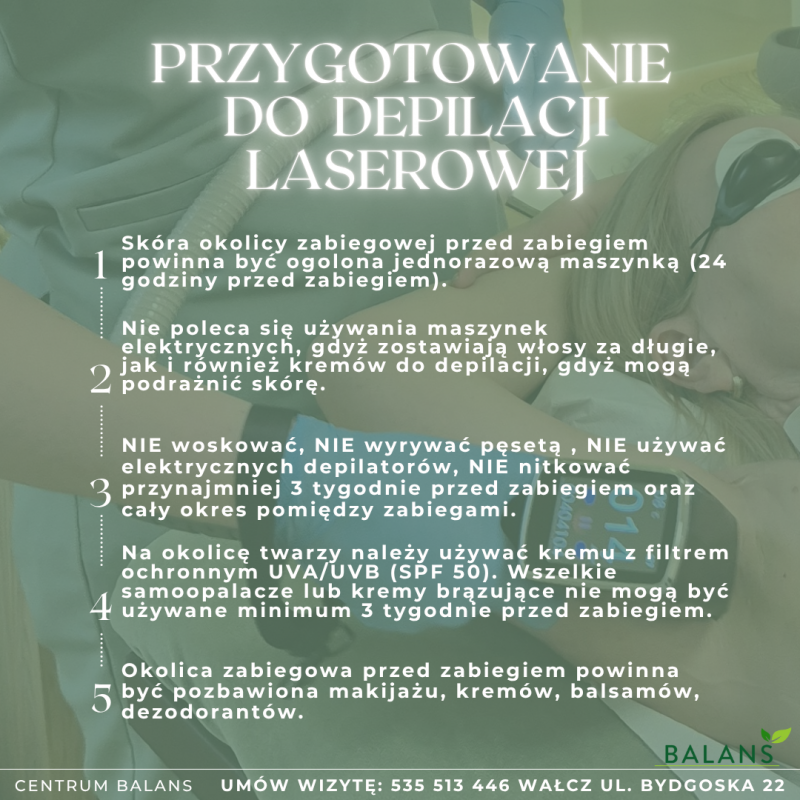 PRZYGOTOWANIE DO DEPILACJI LASEROWEJ

1 Skóra okolicy zabiegowej przed zabiegiem powinna być ogolona jednorazową maszynką (24 godziny przed zabiegiem).

2 Nie poleca się używania maszynek elektrycznych, gdyż zostawiają włosy za długie, jak i również kremów do depilacji, gdyż mogą podrażnić skórę.

3 NIE woskować, NIE wyrywać pęsetą , NIE używać elektrycznych depilatorów, NIE nitkować przynajmniej 3 tygodnie przed zabiegiem oraz cały okres pomiędzy zabiegami.

4 Na okolicę twarzy należy używać kremu z filtrem ochronnym UVA/UVB (SPF 50). Wszelkie samoopalacze lub kremy brązujące nie mogą być używane minimum 3 tygodnie przed zabiegiem.

5 Okolica zabiegowa przed zabiegiem powinna być pozbawiona makijażu, kremów, balsamów, dezodorantów.

BALANS

CENTRUM BALANS UMÓW WIZYTĘ: 535 513 446 WAŁCZ UL. BYDGOSKA 22